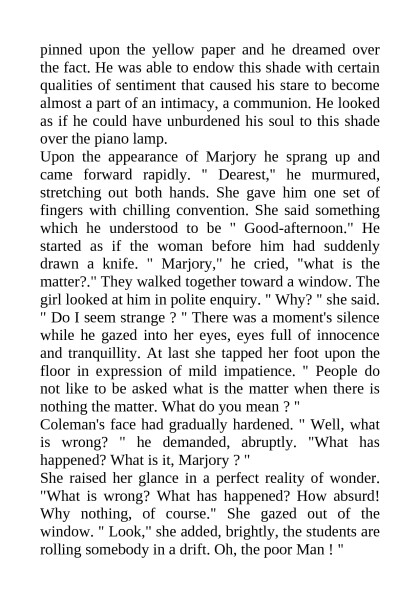 pinned upon the yellow paper and he dreamed over the fact. He was able to endow this shade with certain qualities of sentiment that caused his stare to become almost a part of an intimacy, a communion. He looked as if he could have unburdened his soul to this shade over the piano lamp.
Upon the appearance of Marjory he sprang up and came forward rapidly. " Dearest," he murmured, stretching out both hands. She gave him one set of fingers with chilling convention. She said something which he understood to be " Good-afternoon." He started as if the woman before him had suddenly drawn a knife. " Marjory," he cried, "what is the matter?." They walked together toward a window. The girl looked at him in polite enquiry. " Why? " she said. " Do I seem strange ? " There was a moment's silence while he gazed into her eyes, eyes full of innocence and tranquillity. At last she tapped her foot upon the floor in expression of mild impatience. " People do not like to be asked what is the matter when there is nothing the matter. What do you mean ? "
Coleman's face had gradually hardened. " Well, what is wrong? " he demanded, abruptly. "What has happened? What is it, Marjory ? "
She raised her glance in a perfect reality of wonder. "What is wrong? What has happened? How absurd! Why nothing, of course." She gazed out of the window. " Look," she added, brightly, the students are rolling somebody in a drift. Oh, the poor Man ! "